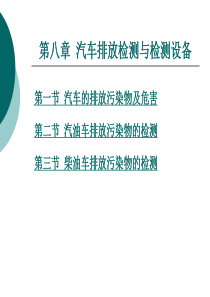 第八章 汽车排放检测与检测设备

第一节 汽车的排放污染物及危害

第二节 汽油车排放污染物的检测

第三节 柴油车排放污染物的检测